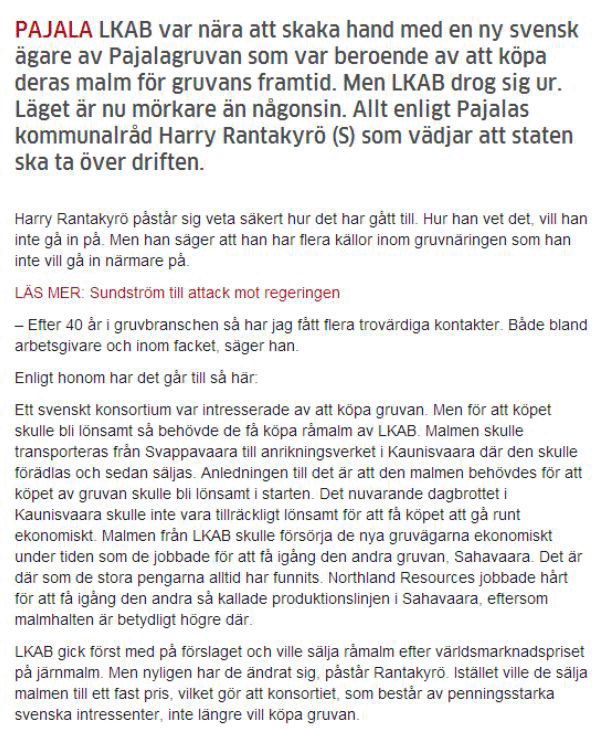 PAJALA LKAB var nära att skaka hand med en ny svensk ägare av Pajalagruvan som var beroende av att köpa deras malm för gruvans framtid. Men LKAB drog sig ur. Läget är nu mörkare än någonsin. Allt enligt Pajalas kommunalråd Harry Rantakyrö (S) som vädjar att staten ska ta över driften.

Harry Rantakyrö påstår sig veta säkert hur det har gått till. Hur han vet det, vill han inte gå in på. Men han säger att han har flera källor inom gruvnäringen som han inte vill gå in närmare på.

LÄS MER: Sundström till attack mot regeringen

– Efter 40 år i gruvbranschen så har jag fått flera trovärdiga kontakter. Både bland arbetsgivare och inom facket, säger han.

Enligt honom har det går till så här:

Ett svenskt konsortium var intresserade av att köpa gruvan. Men för att köpet skulle bli lönsamt så behövde de få köpa råmalm av LKAB. Malmen skulle transporteras från Svappavaara till anrikningsverket i Kaunisvaara där den skulle förädlas och sedan säljas. Anledningen till det är att den malmen behövdes för att köpet av gruvan skulle bli lönsamt i starten. Det nuvarande dagbrottet i Kaunisvaara skulle inte vara tillräckligt lönsamt för att få köpet att gå runt ekonomiskt. Malmen från LKAB skulle försörja de nya gruvägarna ekonomiskt under tiden som de jobbade för att få igång den andra gruvan, Sahavaara. Det är där som de stora pengarna alltid har funnits. Northland Resources jobbade hårt för att få igång den andra så kallade produktionslinjen i Sahavaara, eftersom malmhalten är betydligt högre där.

LKAB gick först med på förslaget och ville sälja råmalm efter världsmarknadspriset på järnmalm. Men nyligen har de ändrat sig, påstår Rantakyrö. Istället ville de sälja malmen till ett fast pris, vilket gör att konsortiet, som består av penningsstarka svenska intressenter, inte längre vill köpa gruvan.